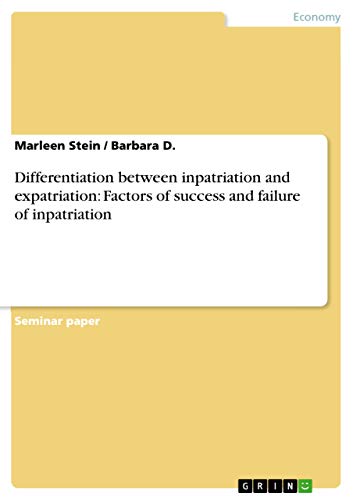 Economy

Marleen Stein / Barbara D.

Differentiation between inpatriation and expatriation: Factors of success and failure of inpatriation

Seminar paper

GRIN